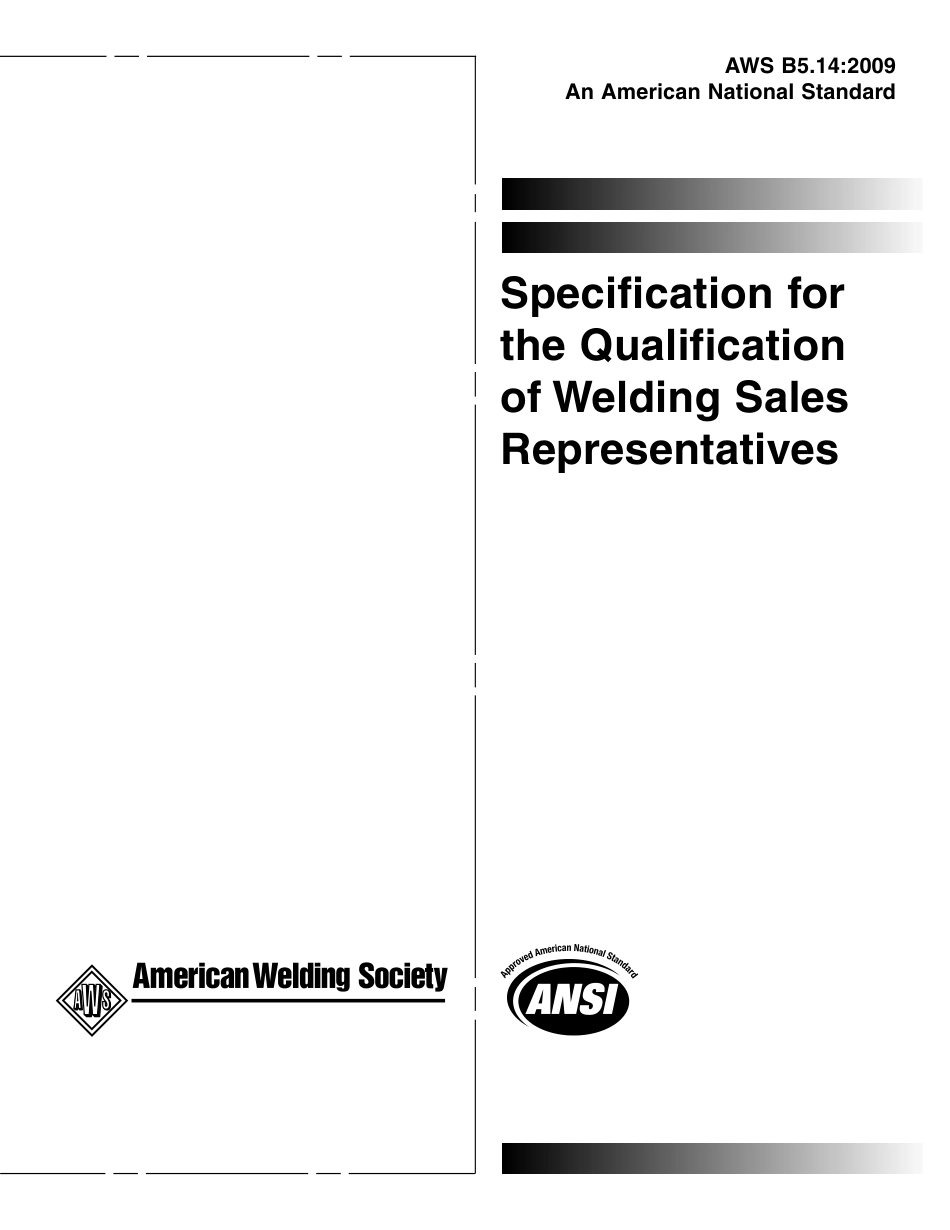 AWS B5.14:2009
An American National Standard

Specification for the Qualification of Welding Sales Representatives

AWS
American Welding Society

Approved American National Standard
ANSI